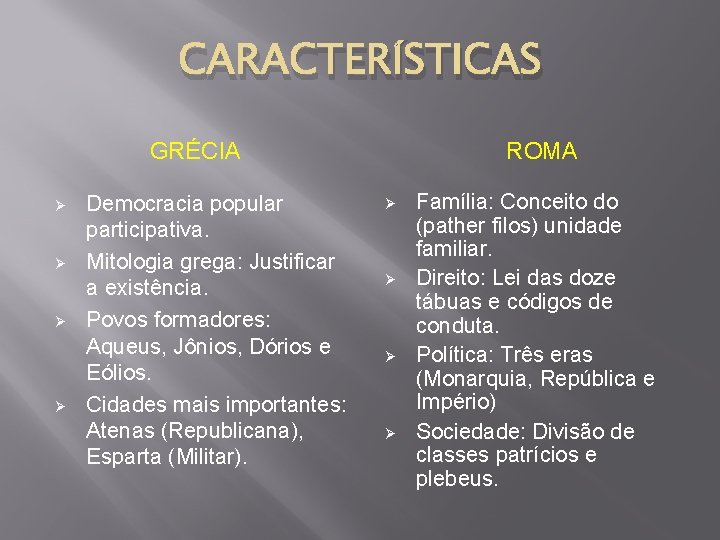 CARACTERÍSTICAS

GRÉCIA

➢ Democracia popular participativa.
➢ Mitologia grega: Justificar a existência.
➢ Povos formadores: Aqueus, Jônios, Dórios e Eólios.
➢ Cidades mais importantes: Atenas (Republicana), Esparta (Militar).

ROMA

➢ Família: Conceito do (pather filos) unidade familiar.
➢ Direito: Lei das doze tábuas e códigos de conduta.
➢ Política: Três eras (Monarquia, República e Império)
➢ Sociedade: Divisão de classes patrícios e plebeus.